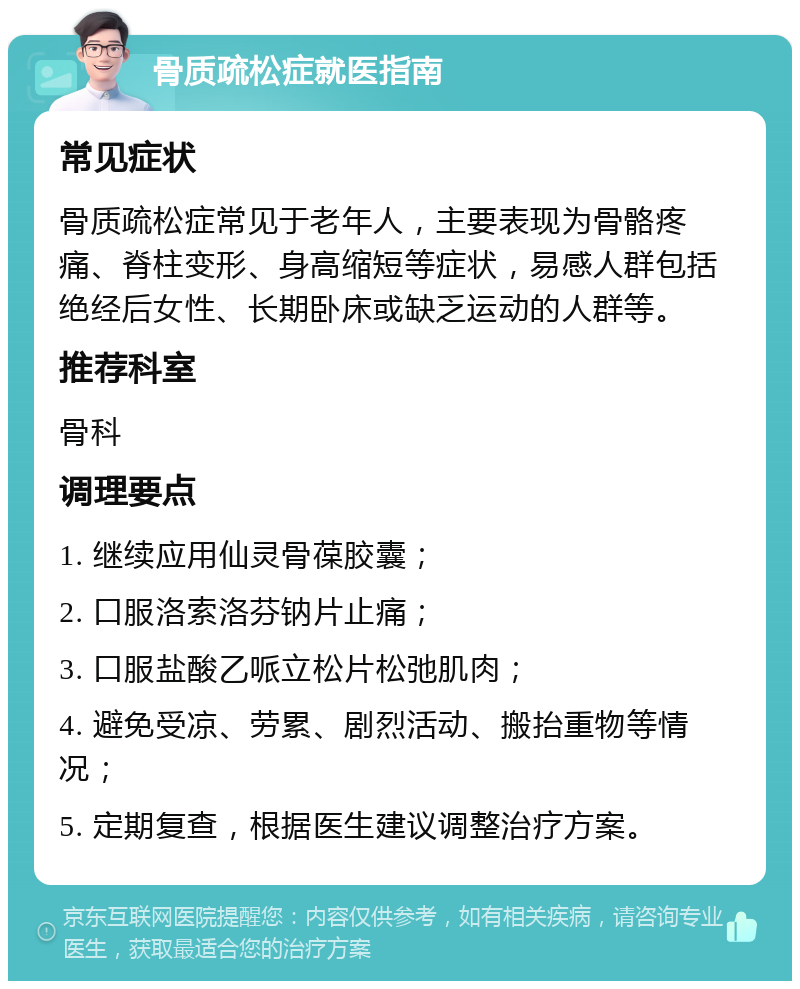 骨质疏松症就医指南

常见症状

骨质疏松症常见于老年人，主要表现为骨骼疼痛、脊柱变形、身高缩短等症状，易感人群包括绝经后女性、长期卧床或缺乏运动的人群等。

推荐科室

骨科

调理要点

1. 继续应用仙灵骨葆胶囊；

2. 口服洛索洛芬钠片止痛；

3. 口服盐酸乙哌立松片松弛肌肉；

4. 避免受凉、劳累、剧烈活动、搬抬重物等情况；

5. 定期复查，根据医生建议调整治疗方案。

京东互联网医院提醒您：内容仅供参考，如有相关疾病，请咨询专业医生，获取最适合您的治疗方案